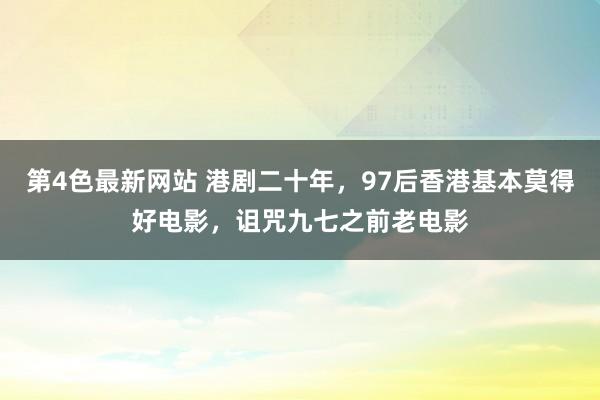 第4色最新网站 港剧二十年，97后香港基本莫得好电影，诅咒九七之前老电影